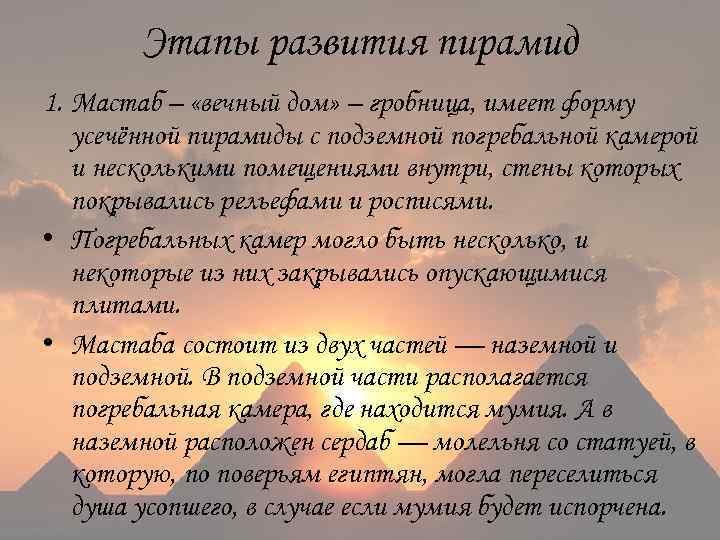 Этапы развития пирамид

1. Мастаб – «вечный дом» – гробница, имеет форму усечённой пирамиды с подземной погребальной камерой и несколькими помещениями внутри, стены которых покрывались рельефами и росписями.

• Погребальных камер могло быть несколько, и некоторые из них закрывались опускающимися плитами.

• Мастаба состоит из двух частей — наземной и подземной. В подземной части располагается погребальная камера, где находится мумия. А в наземной расположен сердаб — молельня со статуей, в которую, по поверьям египтян, могла переселиться душа усопшего, в случае если мумия будет испорчена.